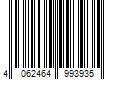 4 062464 993935